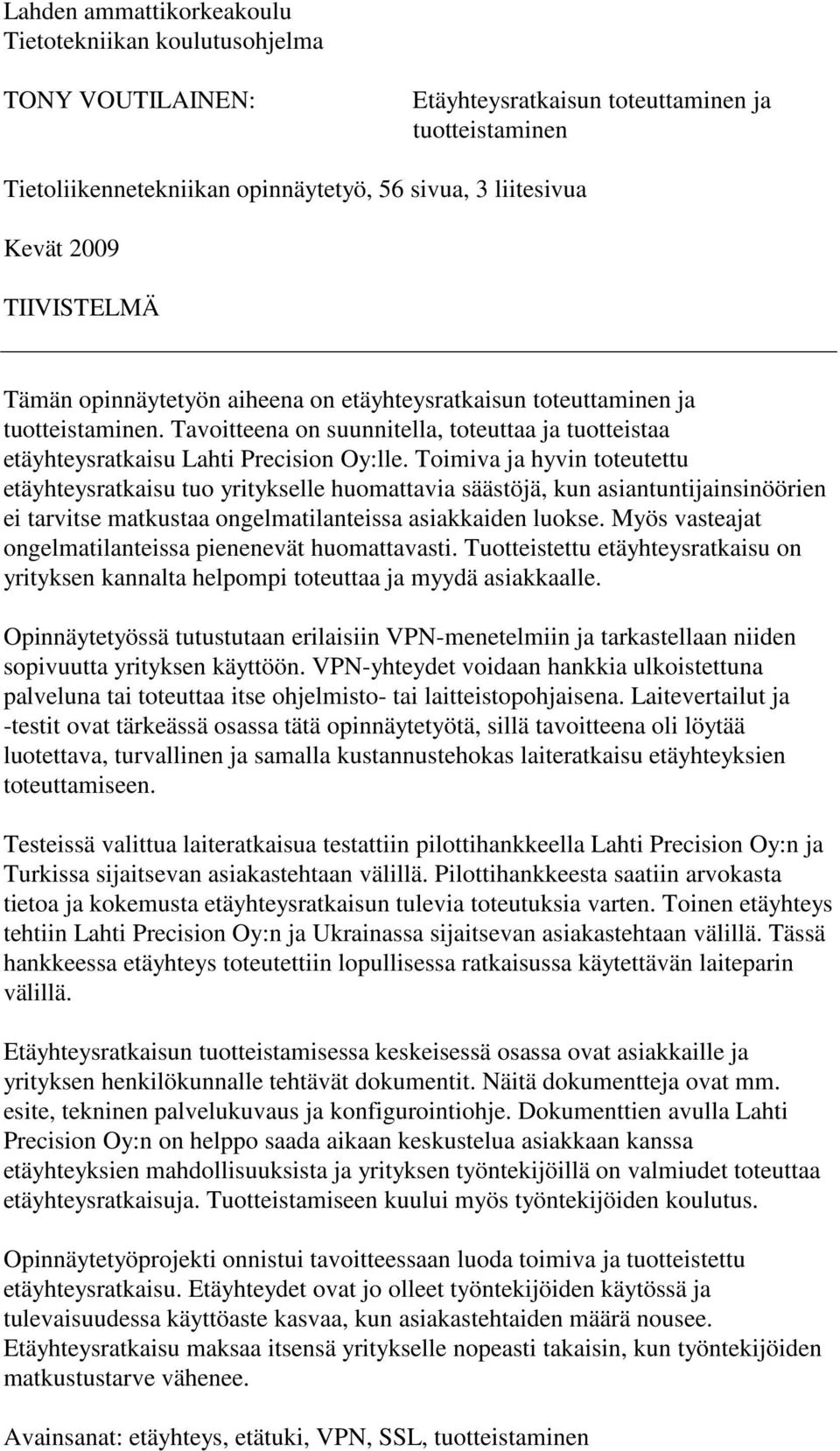 Lahden ammattikorkeakoulu
Tietotekniikan koulutusohjelma

TONY VOUTILAINEN:

Etäyhteysratkaisun toteuttaminen ja tuotteistaminen

Tietoliikennetekniikan opinnäytetyö, 56 sivua, 3 liitesivua

Kevät 2009

TIIVISTELMÄ

Tämän opinnäytetyön aiheena on etäyhteysratkaisun toteuttaminen ja tuotteistaminen. Tavoitteena on suunnitella, toteuttaa ja tuotteistaa etäyhteysratkaisu Lahti Precision Oy:lle. Toimiva ja hyvin toteutettu etäyhteysratkaisu tuo yritykselle huomattavia säästöjä, kun asiantuntijainsinöörien ei tarvitse matkustaa ongelmatilanteissa asiakkaiden luokse. Myös vasteajat ongelmatilanteissa pienenevät huomattavasti. Tuotteistettu etäyhteysratkaisu on yrityksen kannalta helpompi toteuttaa ja myydä asiakkaalle.

Opinnäytetyössä tutustutaan erilaisiin VPN-menetelmiin ja tarkastellaan niiden sopivuutta yrityksen käyttöön. VPN-yhteydet voidaan hankkia ulkoistettuna palveluna tai toteuttaa itse ohjelmisto- tai laitteistopohjaisena. Laitevertailut ja -testit ovat tärkeässä osassa tätä opinnäytetyötä, sillä tavoitteena oli löytää luotettava, turvallinen ja samalla kustannustehokas laiteratkaisu etäyhteyksien toteuttamiseen.

Testeissä valittua laiteratkaisua testattiin pilottihankkeella Lahti Precision Oy:n ja Turkissa sijaitsevan asiakastehtaan välillä. Pilottihankkeesta saatiin arvokasta tietoa ja kokemusta etäyhteysratkaisun tulevia toteutuksia varten. Toinen etäyhteys tehtiin Lahti Precision Oy:n ja Ukrainassa sijaitsevan asiakastehtaan välillä. Tässä hankkeessa etäyhteys toteutettiin lopullisessa ratkaisussa käytettävän laiteparin välillä.

Etäyhteysratkaisun tuotteistamisessa keskeisessä osassa ovat asiakkaille ja yrityksen henkilökunnalle tehtävät dokumentit. Näitä dokumentteja ovat mm. esite, tekninen palvelukuvaus ja konfigurointiohje. Dokumenttien avulla Lahti Precision Oy:n on helppo saada aikaan keskustelua asiakkaan kanssa etäyhteyksien mahdollisuuksista ja yrityksen työntekijöillä on valmiudet toteuttaa etäyhteysratkaisuja. Tuotteistamiseen kuului myös työntekijöiden koulutus.

Opinnäytetyöprojekti onnistui tavoitteessaan luoda toimiva ja tuotteistettu etäyhteysratkaisu. Etäyhteydet ovat jo olleet työntekijöiden käytössä ja tulevaisuudessa käyttöaste kasvaa, kun asiakastehtaiden määrä nousee. Etäyhteysratkaisu maksaa itsensä yritykselle nopeasti takaisin, kun työntekijöiden matkustustarve vähenee.

Avainsanat: etäyhteys, etätuki, VPN, SSL, tuotteistaminen